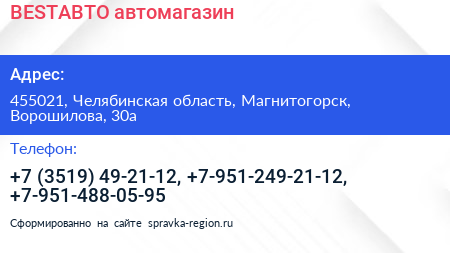 BESTАВТО автомагазин

Адрес:

455021, Челябинская область, Магнитогорск, Ворошилова, 30а

Телефон:

+7 (3519) 49-21-12, +7-951-249-21-12, +7-951-488-05-95

Сформированно на сайте spravka-region.ru